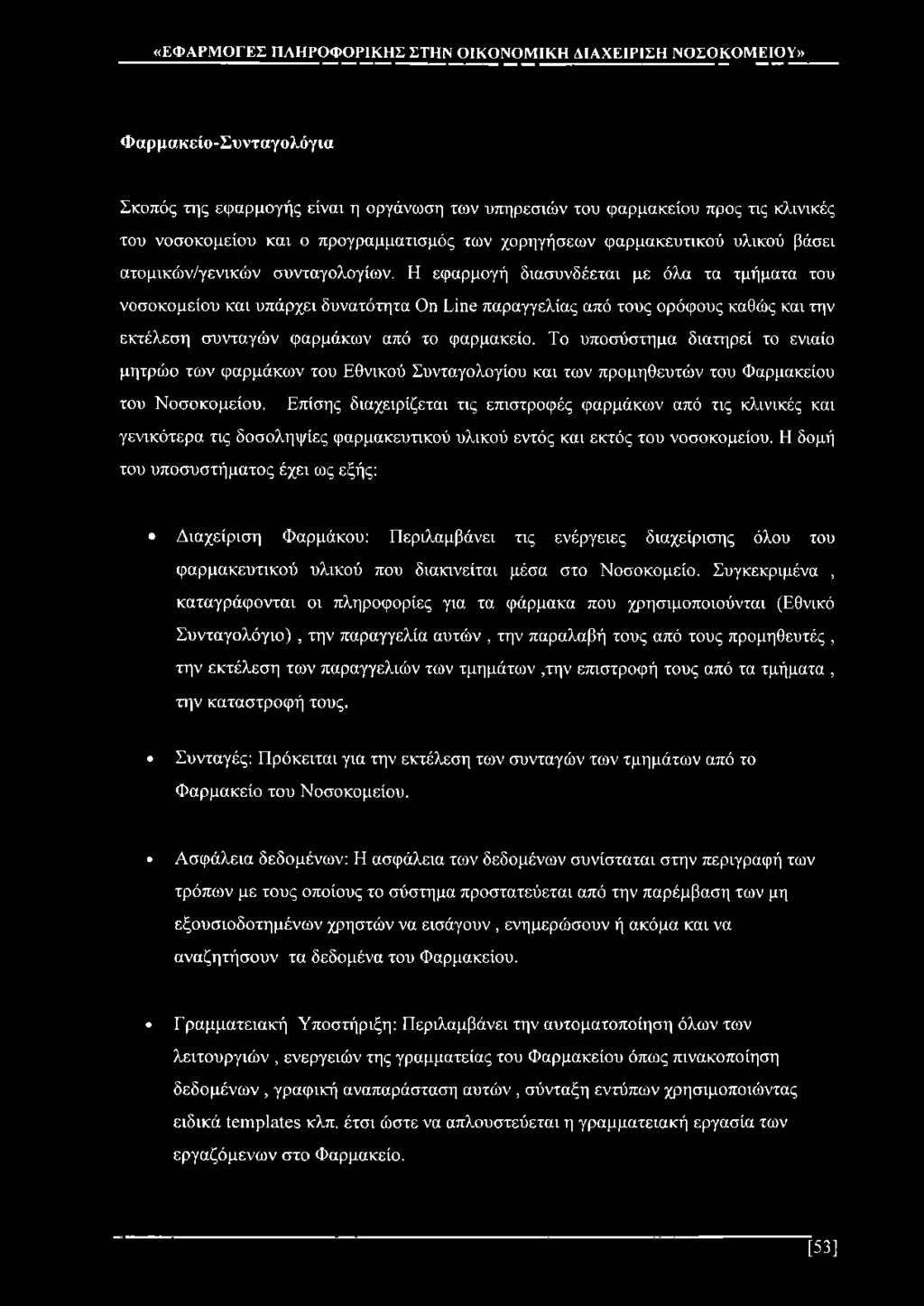 «ΕΦΑΡΜΟΓΕΣ ΠΛΗΡΟΦΟΡΙΚΗΣ ΣΤΗΝ ΟΙΚΟΝΟΜΙΚΗ ΔΙΑΧΕΙΡΙΣΗ ΝΟΣΟΚΟΜΕΙΟΥ»

Φαρμακείο-Συνταγολόγια

Σκοπός της εφαρμογής είναι η οργάνωση των υπηρεσιών του φαρμακείου προς τις κλινικές του νοσοκομείου και ο προγραμματισμός των χορηγήσεων φαρμακευτικού υλικού βάσει ατομικών/γενικών συνταγολογίων. Η εφαρμογή διασυνδέεται με όλα τα τμήματα του νοσοκομείου και υπάρχει δυνατότητα On Line παραγγελίας από τους ορόφους καθώς και την εκτέλεση συνταγών φαρμάκων από το φαρμακείο. Το υποσύστημα διατηρεί το ενιαίο μητρώο των φαρμάκων του Εθνικού Συνταγολογίου και των προμηθευτών του Φαρμακείου του Νοσοκομείου. Επίσης διαχειρίζεται τις επιστροφές φαρμάκων από τις κλινικές και γενικότερα τις δοσοληψίες φαρμακευτικού υλικού εντός και εκτός του νοσοκομείου. Η δομή του υποσυστήματος έχει ως εξής:

• Διαχείριση Φαρμάκου: Περιλαμβάνει τις ενέργειες διαχείρισης όλου του φαρμακευτικού υλικού που διακινείται μέσα στο Νοσοκομείο. Συγκεκριμένα , καταγράφονται οι πληροφορίες για τα φάρμακα που χρησιμοποιούνται (Εθνικό Συνταγολόγιο) , την παραγγελία αυτών , την παραλαβή τους από τους προμηθευτές , την εκτέλεση των παραγγελιών των τμημάτων ,την επιστροφή τους από τα τμήματα , την καταστροφή τους.

• Συνταγές: Πρόκειται για την εκτέλεση των συνταγών των τμημάτων από το Φαρμακείο του Νοσοκομείου.

• Ασφάλεια δεδομένων: Η ασφάλεια των δεδομένων συνίσταται στην περιγραφή των τρόπων με τους οποίους το σύστημα προστατεύεται από την παρέμβαση των μη εξουσιοδοτημένων χρηστών να εισάγουν , ενημερώσουν ή ακόμα και να αναζητήσουν τα δεδομένα του Φαρμακείου.

• Γραμματειακή Υποστήριξη: Περιλαμβάνει την αυτοματοποίηση όλων των λειτουργιών , ενεργειών της γραμματείας του Φαρμακείου όπως πινακοποίηση δεδομένων , γραφική αναπαράσταση αυτών , σύνταξη εντύπων χρησιμοποιώντας ειδικά templates κλπ. έτσι ώστε να απλουστεύεται η γραμματειακή εργασία των εργαζόμενων στο Φαρμακείο.

[53]